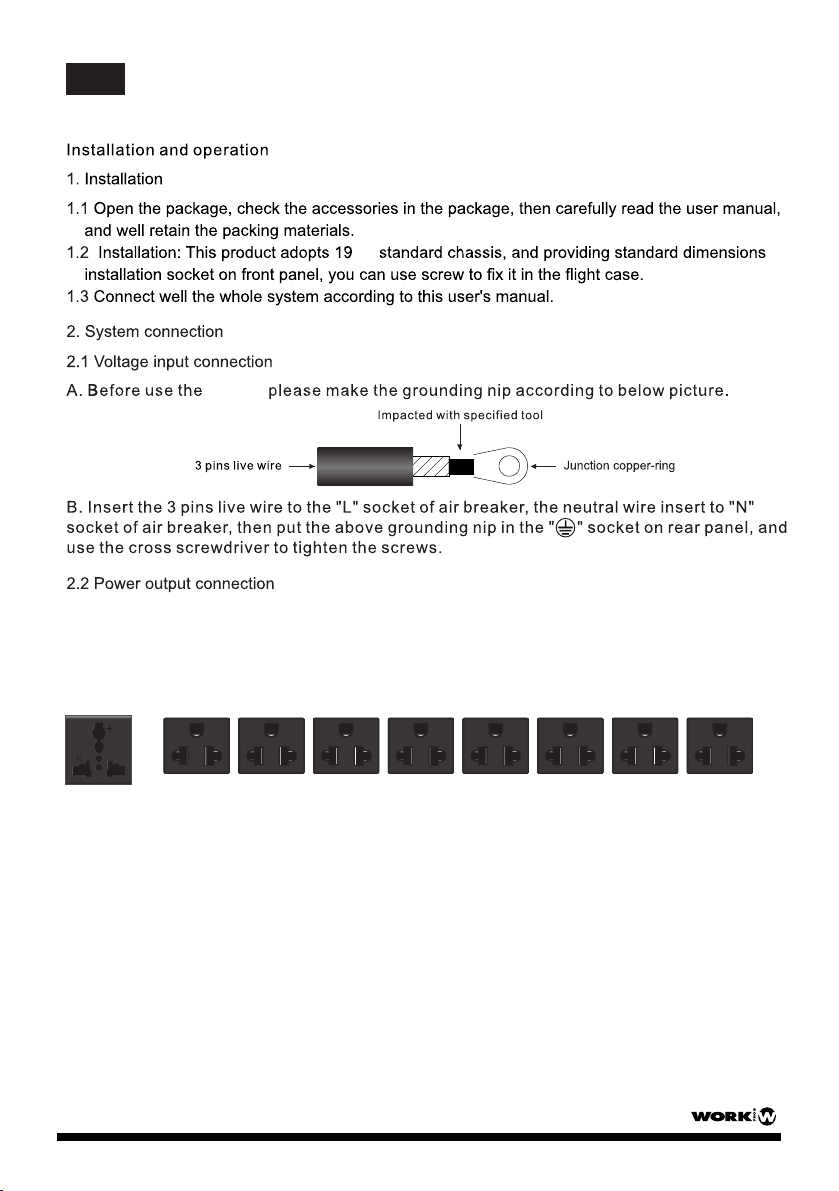 Installation and operation

1. Installation

1.1 Open the package, check the accessories in the package, then carefully read the user manual, and well retain the packing materials.
1.2 Installation: This product adopts 19 standard chassis, and providing standard dimensions installation socket on front panel, you can use screw to fix it in the flight case.
1.3 Connect well the whole system according to this user's manual.

2. System connection

2.1 Voltage input connection

A. Before use the please make the grounding nip according to below picture.

Impacted with specified tool

3 pins live wire

Junction copper-ring

B. Insert the 3 pins live wire to the "L" socket of air breaker, the neutral wire insert to "N" socket of air breaker, then put the above grounding nip in the "⏚" socket on rear panel, and use the cross screwdriver to tighten the screws.

2.2 Power output connection

WORK